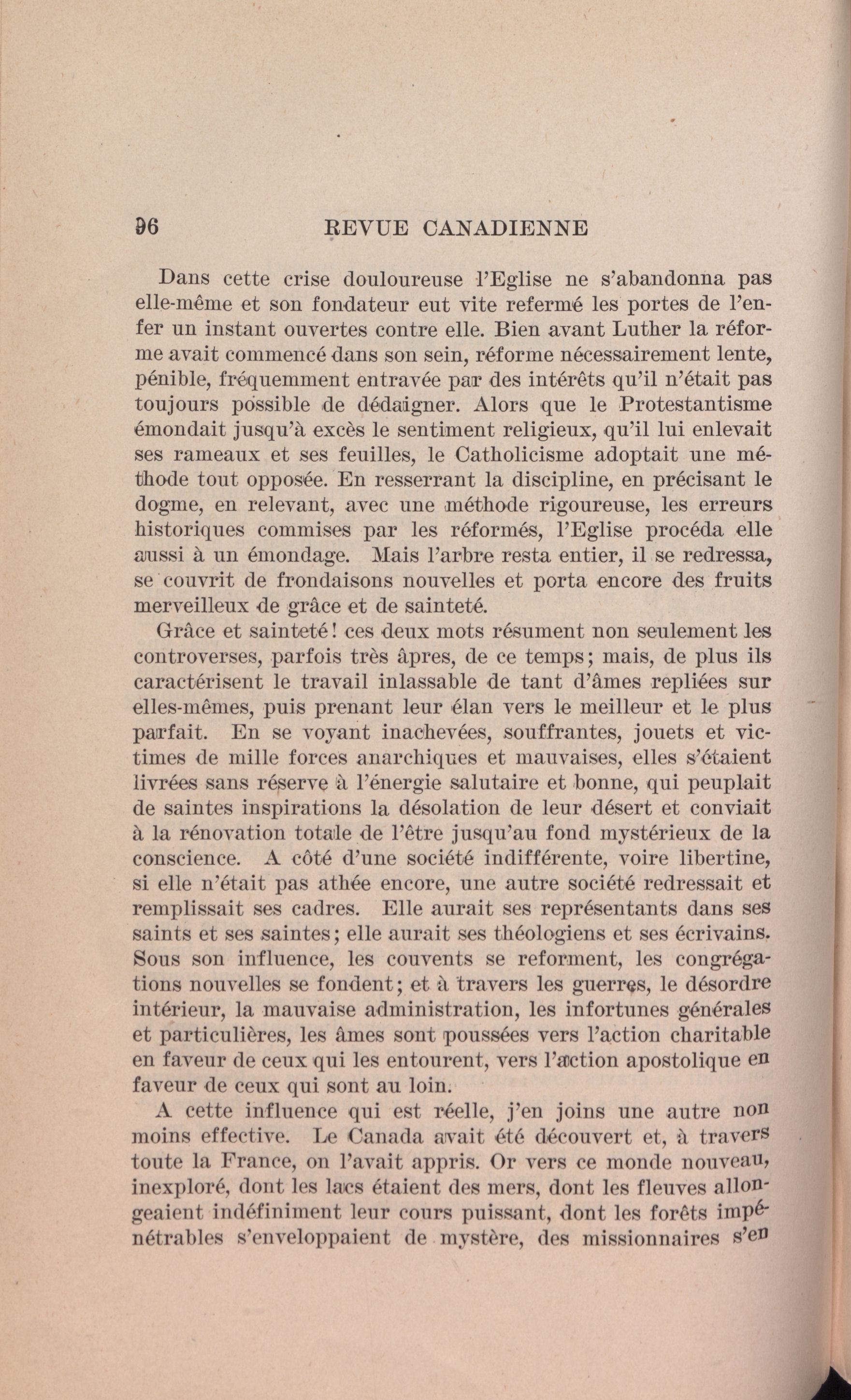 96 REVUE CANADIENNE

Dans cette crise douloureuse l'Eglise ne s'abandonna pas elle-même et son fondateur eut vite refermé les portes de l'enfer un instant ouvertes contre elle. Bien avant Luther la réforme avait commencé dans son sein, réforme nécessairement lente, pénible, fréquemment entravée par des intérêts qu'il n'était pas toujours possible de dédaigner. Alors que le Protestantisme émondait jusqu'à excès le sentiment religieux, qu'il lui enlevait ses rameaux et ses feuilles, le Catholicisme adoptait une méthode tout opposée. En resserrant la discipline, en précisant le dogme, en relevant, avec une méthode rigoureuse, les erreurs historiques commises par les réformés, l'Eglise procéda elle aussi à un émondage. Mais l'arbre resta entier, il se redressa, se couvrit de frondaisons nouvelles et porta encore des fruits merveilleux de grâce et de sainteté.

Grâce et sainteté! ces deux mots résument non seulement les controverses, parfois très âpres, de ce temps; mais, de plus ils caractérisent le travail inlassable de tant d'âmes repliées sur elles-mêmes, puis prenant leur élan vers le meilleur et le plus parfait. En se voyant inachevées, souffrantes, jouets et victimes de mille forces anarchiques et mauvaises, elles s'étaient livrées sans réserve à l'énergie salutaire et bonne, qui peuplait de saintes inspirations la désolation de leur désert et conviait à la rénovation totale de l'être jusqu'au fond mystérieux de la conscience. A côté d'une société indifférente, voire libertine, si elle n'était pas athée encore, une autre société redressait et remplissait ses cadres. Elle aurait ses représentants dans ses saints et ses saintes; elle aurait ses théologiens et ses écrivains. Sous son influence, les couvents se reforment, les congrégations nouvelles se fondent; et à travers les guerres, le désordre intérieur, la mauvaise administration, les infortunes générales et particulières, les âmes sont poussées vers l'action charitable en faveur de ceux qui les entourent, vers l'action apostolique en faveur de ceux qui sont au loin.

A cette influence qui est réelle, j'en joins une autre non moins effective. Le Canada avait été découvert et, à travers toute la France, on l'avait appris. Or vers ce monde nouveau, inexploré, dont les lacs étaient des mers, dont les fleuves allongeaient indéfiniment leur cours puissant, dont les forêts impénétrables s'enveloppaient de mystère, des missionnaires s'en